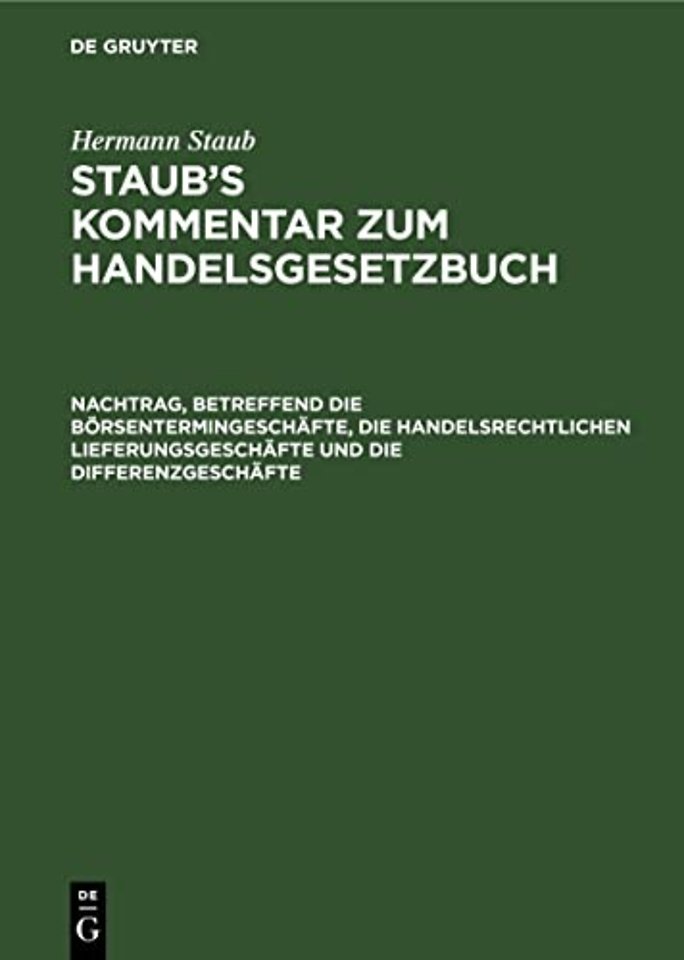 DE GRUYTER

Hermann Staub

STAUB'S KOMMENTAR ZUM HANDELSGESETZBUCH

NACHTRAG, BETREFFEND DIE BÖRSENTERMINGESCHÄFTE, DIE HANDELSRECHTLICHEN LIEFERUNGSGESCHÄFTE UND DIE DIFFERENZGESCHÄFTE

DE G